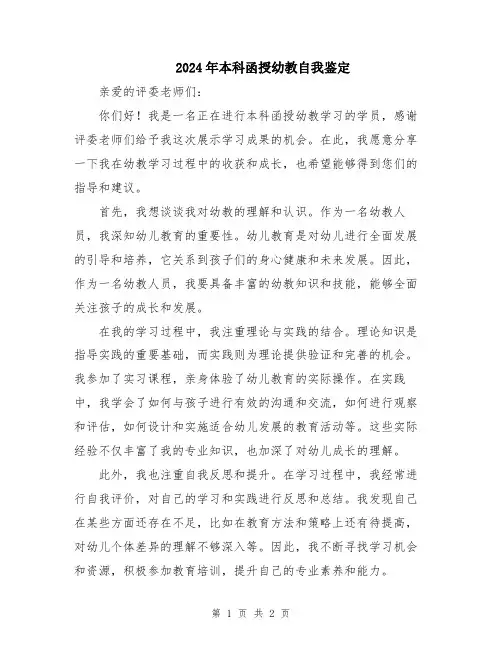 2024年本科函授幼教自我鉴定

亲爱的评委老师们：

你们好！我是一名正在进行本科函授幼教学习的学员，感谢评委老师们给予我这次展示学习成果的机会。在此，我愿意分享一下我在幼教学习过程中的收获和成长，也希望能够得到您们的指导和建议。

首先，我想谈谈我对幼教的理解和认识。作为一名幼教人员，我深知幼儿教育的重要性。幼儿教育是对幼儿进行全面发展的引导和培养，它关系到孩子们的身心健康和未来发展。因此，作为一名幼教人员，我要具备丰富的幼教知识和技能，能够全面关注孩子的成长和发展。

在我的学习过程中，我注重理论与实践的结合。理论知识是指导实践的重要基础，而实践则为理论提供验证和完善的机会。我参加了实习课程，亲身体验了幼儿教育的实际操作。在实践中，我学会了如何与孩子进行有效的沟通和交流，如何进行观察和评估，如何设计和实施适合幼儿发展的教育活动等。这些实际经验不仅丰富了我的专业知识，也加深了对幼儿成长的理解。

此外，我也注重自我反思和提升。在学习过程中，我经常进行自我评价，对自己的学习和实践进行反思和总结。我发现自己在某些方面还存在不足，比如在教育方法和策略上还有待提高，对幼儿个体差异的理解不够深入等。因此，我不断寻找学习机会和资源，积极参加教育培训，提升自己的专业素养和能力。

第 1 页 共 2 页